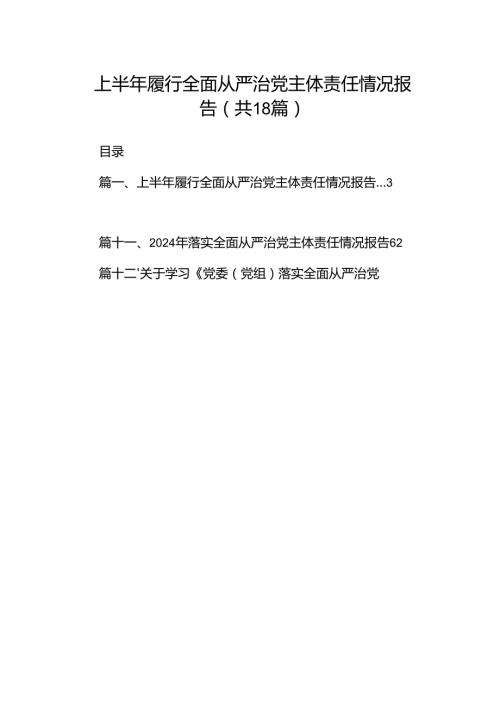 上半年履行全面从严治党主体责任情况报告（共18篇）

目录

篇一、上半年履行全面从严治党主体责任情况报告...3

篇十一、2024年落实全面从严治党主体责任情况报告62

篇十二'关于学习《党委（党组）落实全面从严治党